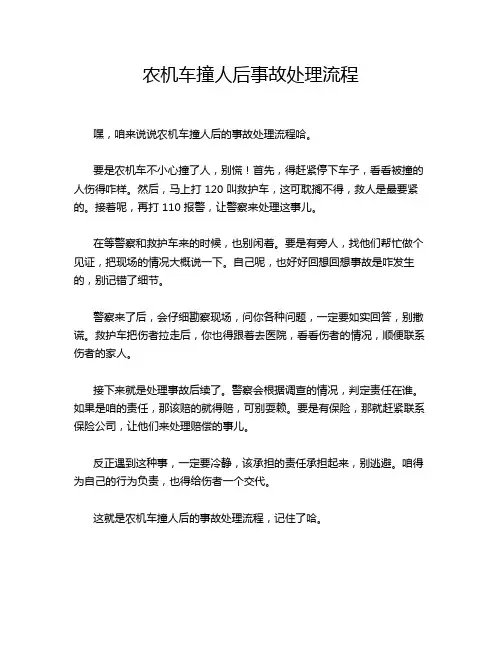 农机车撞人后事故处理流程

嘿，咱来说说农机车撞人后的事故处理流程哈。

要是农机车不小心撞了人，别慌！首先，得赶紧停下车子，看看被撞的人伤得咋样。然后，马上打 120 叫救护车，这可耽搁不得，救人是最要紧的。接着呢，再打 110 报警，让警察来处理这事儿。

在等警察和救护车来的时候，也别闲着。要是有旁人，找他们帮忙做个见证，把现场的情况大概说一下。自己呢，也好好回想回想事故是咋发生的，别记错了细节。

警察来了后，会仔细勘察现场，问你各种问题，一定要如实回答，别撒谎。救护车把伤者拉走后，你也得跟着去医院，看看伤者的情况，顺便联系伤者的家人。

接下来就是处理事故后续了。警察会根据调查的情况，判定责任在谁。如果是咱的责任，那该赔的就得赔，可别耍赖。要是有保险，那就赶紧联系保险公司，让他们来处理赔偿的事儿。

反正遇到这种事，一定要冷静，该承担的责任承担起来，别逃避。咱得为自己的行为负责，也得给伤者一个交代。

这就是农机车撞人后的事故处理流程，记住了哈。